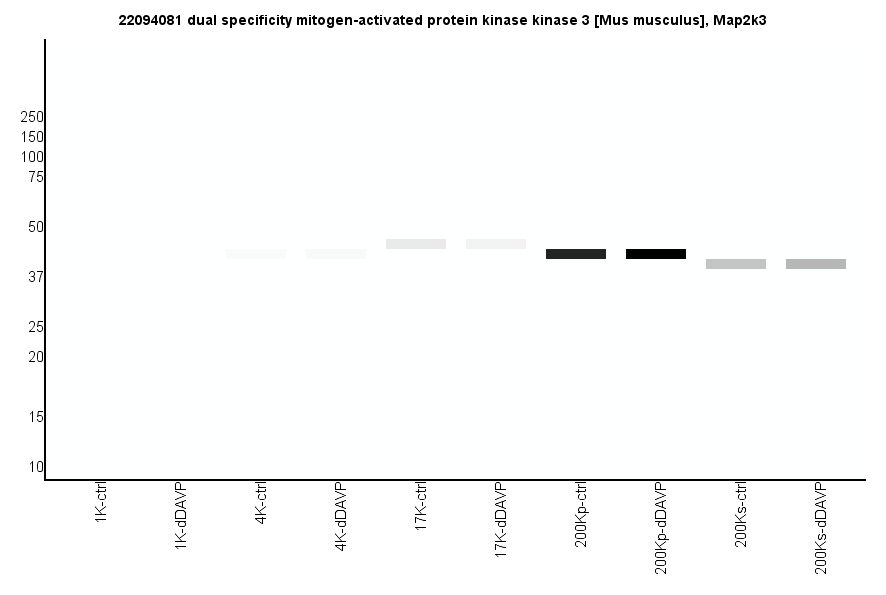 22094081 dual specificity mitogen-activated protein kinase kinase 3 [Mus musculus], Map2k3

250
150
100
75
50
37
25
20
15
10

1K-ctrl
1K-dDAVP
4K-ctrl
4K-dDAVP
17K-ctrl
17K-dDAVP
200Kp-ctrl
200Kp-dDAVP
200Ks-ctrl
200Ks-dDAVP